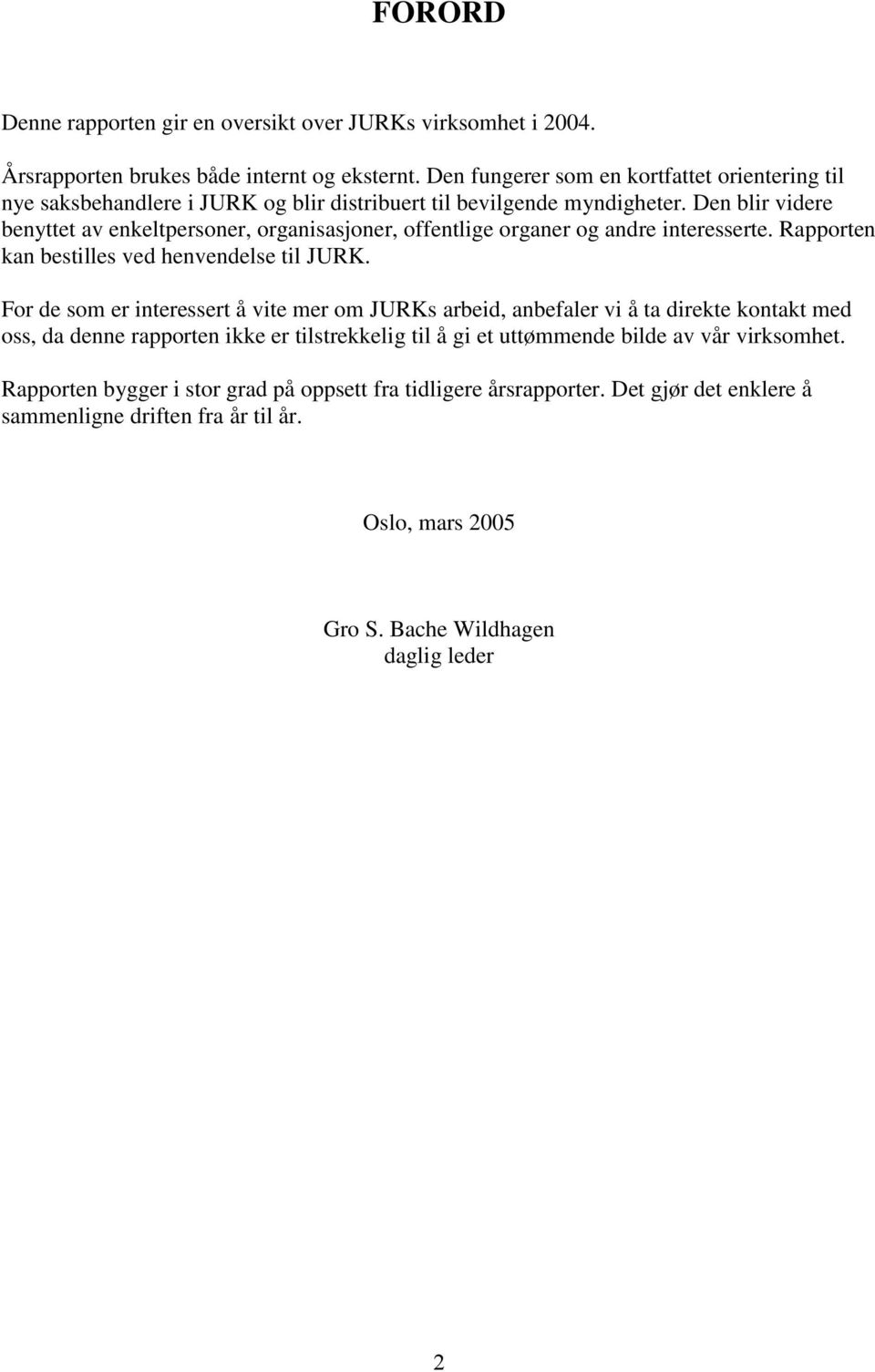 FORORD

Denne rapporten gir en oversikt over JURKs virksomhet i 2004.

Årsrapporten brukes både internt og eksternt. Den fungerer som en kortfattet orientering til nye saksbehandlere i JURK og blir distribuert til bevilgende myndigheter. Den blir videre benyttet av enkeltpersoner, organisasjoner, offentlige organer og andre interesserte. Rapporten kan bestilles ved henvendelse til JURK.

For de som er interessert å vite mer om JURKs arbeid, anbefaler vi å ta direkte kontakt med oss, da denne rapporten ikke er tilstrekkelig til å gi et uttømmende bilde av vår virksomhet.

Rapporten bygger i stor grad på oppsett fra tidligere årsrapporter. Det gjør det enklere å sammenligne driften fra år til år.

Oslo, mars 2005

Gro S. Bache Wildhagen
daglig leder

2